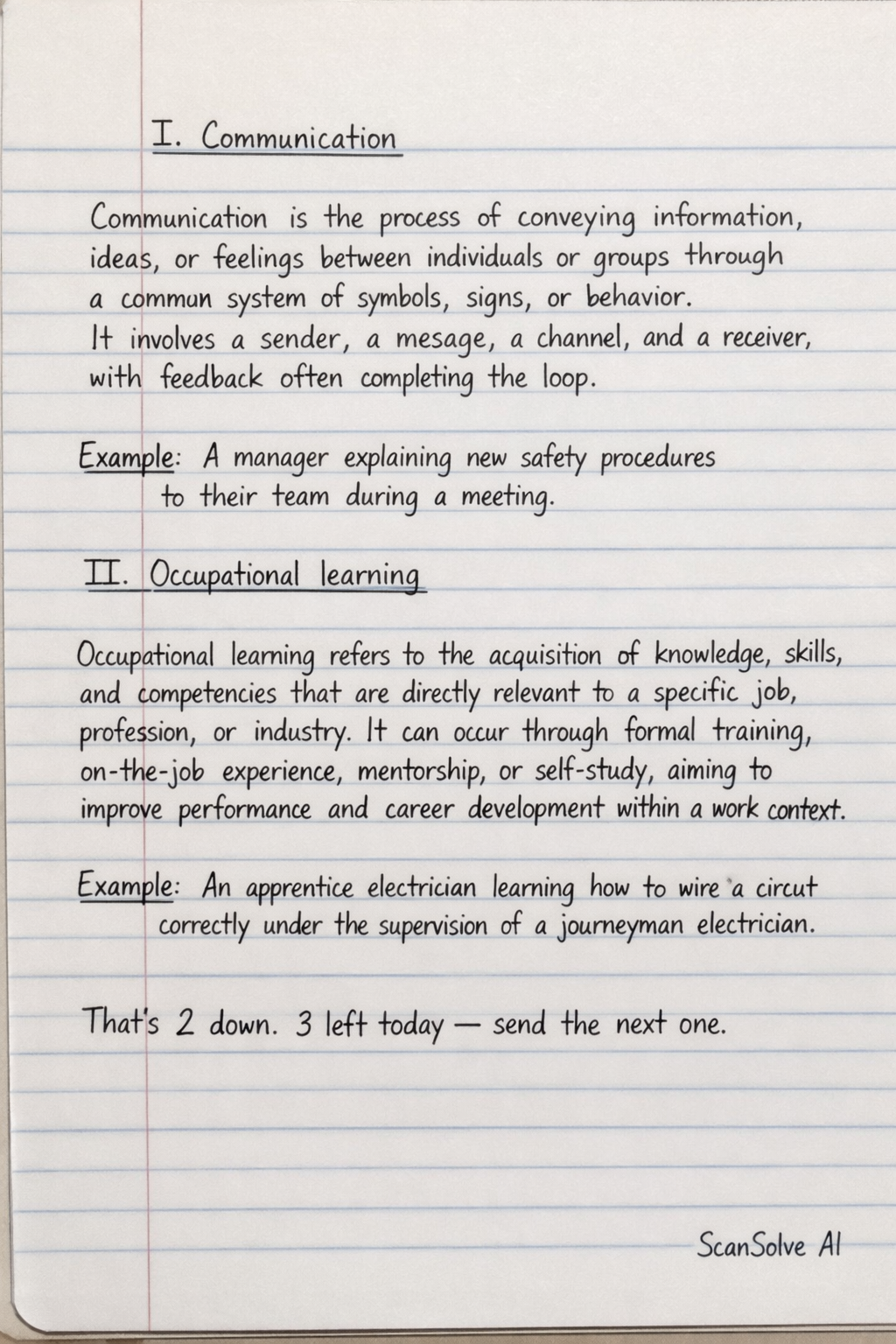 I. Communication

Communication is the process of conveying information, ideas, or feelings between individuals or groups through a commun system of symbols, signs, or behavior. It involves a sender, a mesage, a channel, and a receiver, with feedback often completing the loop.

Example: A manager explaining new safety procedures to their team during a meeting.

II. Occupational learning

Occupational learning refers to the acquisition of knowledge, skills, and competencies that are directly relevant to a specific job, profession, or industry. It can occur through formal training, on-the-job experience, mentorship, or self-study, aiming to improve performance and career development within a work context.

Example: An apprentice electrician learning how to wire a circut correctly under the supervision of a journeyman electrician.

That's 2 down. 3 left today — send the next one.

ScanSolve AI